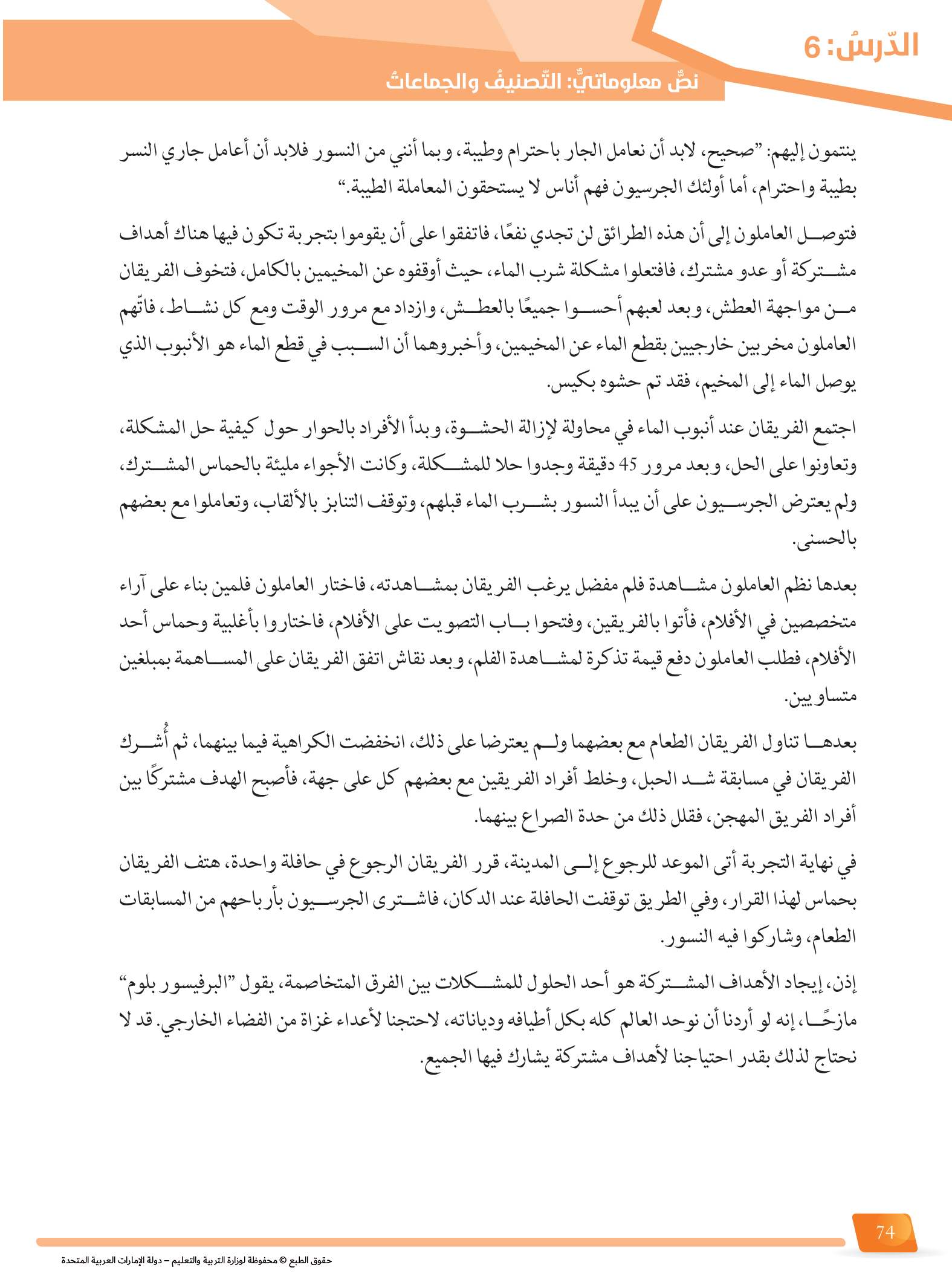 الدّرسُ: 6
نصٌّ معلوماتيٌّ: التّصنيفُ والجماعاتُ

ينتمون إليهم: "صحيح، لابد أن نعامل الجار باحترام وطيبة، وبما أنني من النسور فلابد أن أعامل جاري النسر بطيبة واحترام، أما أولئك الجرسيون فهم أناس لا يستحقون المعاملة الطيبة."

فتوصل العاملون إلى أن هذه الطرائق لن تجدي نفعًا، فاتفقوا على أن يقوموا بتجربة تكون فيها هناك أهداف مشتركة أو عدو مشترك، فافتعلوا مشكلة شرب الماء، حيث أوقفوه عن المخيمين بالكامل، فتخوف الفريقان من مواجهة العطش، وبعد لعبهم أحسوا جميعًا بالعطش، وازداد مع مرور الوقت ومع كل نشاط، فاتّهم العاملون مخربين خارجيين بقطع الماء عن المخيمين، وأخبروهما أن السبب في قطع الماء هو الأنبوب الذي يوصل الماء إلى المخيم، فقد تم حشوه بكيس.

اجتمع الفريقان عند أنبوب الماء في محاولة لإزالة الحشوة، وبدأ الأفراد بالحوار حول كيفية حل المشكلة، وتعاونوا على الحل، وبعد مرور 45 دقيقة وجدوا حلا للمشكلة، وكانت الأجواء مليئة بالحماس المشترك، ولم يعترض الجرسيون على أن يبدأ النسور بشرب الماء قبلهم، وتوقف التنابز بالألقاب، وتعاملوا مع بعضهم بالحسنى.

بعدها نظم العاملون مشاهدة فلم مفضل يرغب الفريقان بمشاهدته، فاختار العاملون فلمين بناء على آراء متخصصين في الأفلام، فأتوا بالفريقين، وفتحوا باب التصويت على الأفلام، فاختاروا بأغلبية وحماس أحد الأفلام، فطلب العاملون دفع قيمة تذكرة لمشاهدة الفلم، وبعد نقاش اتفق الفريقان على المساهمة بمبلغين متساويين.

بعدها تناول الفريقان الطعام مع بعضهما ولم يعترضا على ذلك، انخفضت الكراهية فيما بينهما، ثم أُشرك الفريقان في مسابقة شد الحبل، وخلط أفراد الفريقين مع بعضهم كل على جهة، فأصبح الهدف مشتركًا بين أفراد الفريق المهجن، فقلل ذلك من حدة الصراع بينهما.

في نهاية التجربة أتى الموعد للرجوع إلى المدينة، قرر الفريقان الرجوع في حافلة واحدة، هتف الفريقان بحماس لهذا القرار، وفي الطريق توقفت الحافلة عند الدكان، فاشترى الجرسيون بأرباحهم من المسابقات الطعام، وشاركوا فيه النسور.

إذن، إيجاد الأهداف المشتركة هو أحد الحلول للمشكلات بين الفرق المتخاصمة، يقول "البرفيسور بلوم" مازحًا، إنه لو أردنا أن نوحد العالم كله بكل أطيافه ودياناته، لاحتجنا لأعداء غزاة من الفضاء الخارجي. قد لا نحتاج لذلك بقدر احتياجنا لأهداف مشتركة يشارك فيها الجميع.

74

حقوق الطبع © محفوظة لوزارة التربية والتعليم – دولة الإمارات العربية المتحدة